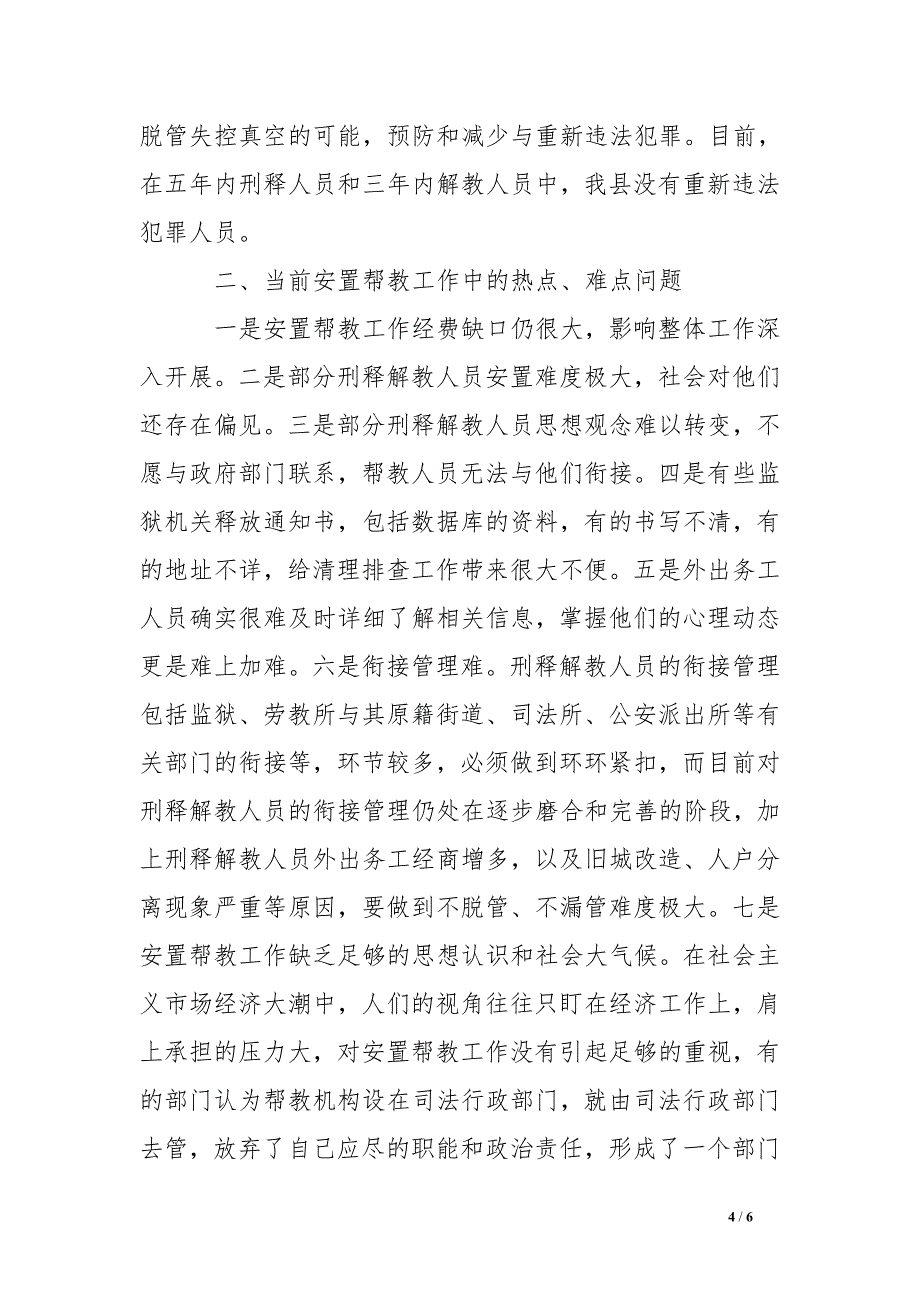 脱管失控真空的可能，预防和减少与重新违法犯罪。目前，在五年内刑释人员和三年内解教人员中，我县没有重新违法犯罪人员。

二、当前安置帮教工作中的热点、难点问题

一是安置帮教工作经费缺口仍很大，影响整体工作深入开展。二是部分刑释解教人员安置难度极大，社会对他们还存在偏见。三是部分刑释解教人员思想观念难以转变，不愿与政府部门联系，帮教人员无法与他们衔接。四是有些监狱机关释放通知书，包括数据库的资料，有的书写不清，有的地址不详，给清理排查工作带来很大不便。五是外出务工人员确实很难及时详细了解相关信息，掌握他们的心理动态更是难上加难。六是衔接管理难。刑释解教人员的衔接管理包括监狱、劳教所与其原籍街道、司法所、公安派出所等有关部门的衔接等，环节较多，必须做到环环紧扣，而目前对刑释解教人员的衔接管理仍处在逐步磨合和完善的阶段，加上刑释解教人员外出务工经商增多，以及旧城改造、人户分离现象严重等原因，要做到不脱管、不漏管难度极大。七是安置帮教工作缺乏足够的思想认识和社会大气候。在社会主义市场经济大潮中，人们的视角往往只盯在经济工作上，肩上承担的压力大，对安置帮教工作没有引起足够的重视，有的部门认为帮教机构设在司法行政部门，就由司法行政部门去管，放弃了自己应尽的职能和政治责任，形成了一个部门

4 / 6